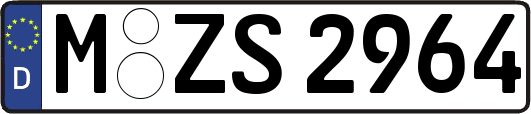 D
M ZS 2964